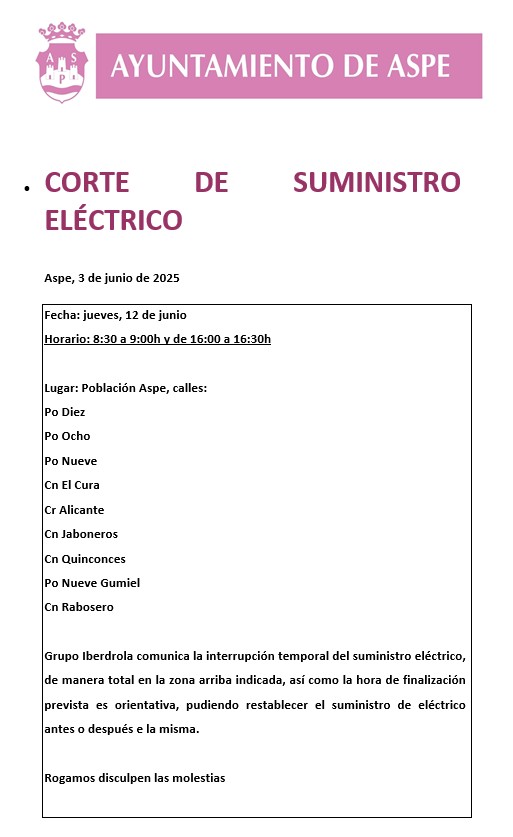 A S P

AYUNTAMIENTO DE ASPE

• CORTE DE SUMINISTRO ELÉCTRICO

Aspe, 3 de junio de 2025

Fecha: jueves, 12 de junio
Horario: 8:30 a 9:00h y de 16:00 a 16:30h

Lugar: Población Aspe, calles:
Po Diez
Po Ocho
Po Nueve
Cn El Cura
Cr Alicante
Cn Jaboneros
Cn Quinconces
Po Nueve Gumiel
Cn Rabosero

Grupo Iberdrola comunica la interrupción temporal del suministro eléctrico, de manera total en la zona arriba indicada, así como la hora de finalización prevista es orientativa, pudiendo restablecer el suministro de eléctrico antes o después e la misma.

Rogamos disculpen las molestias